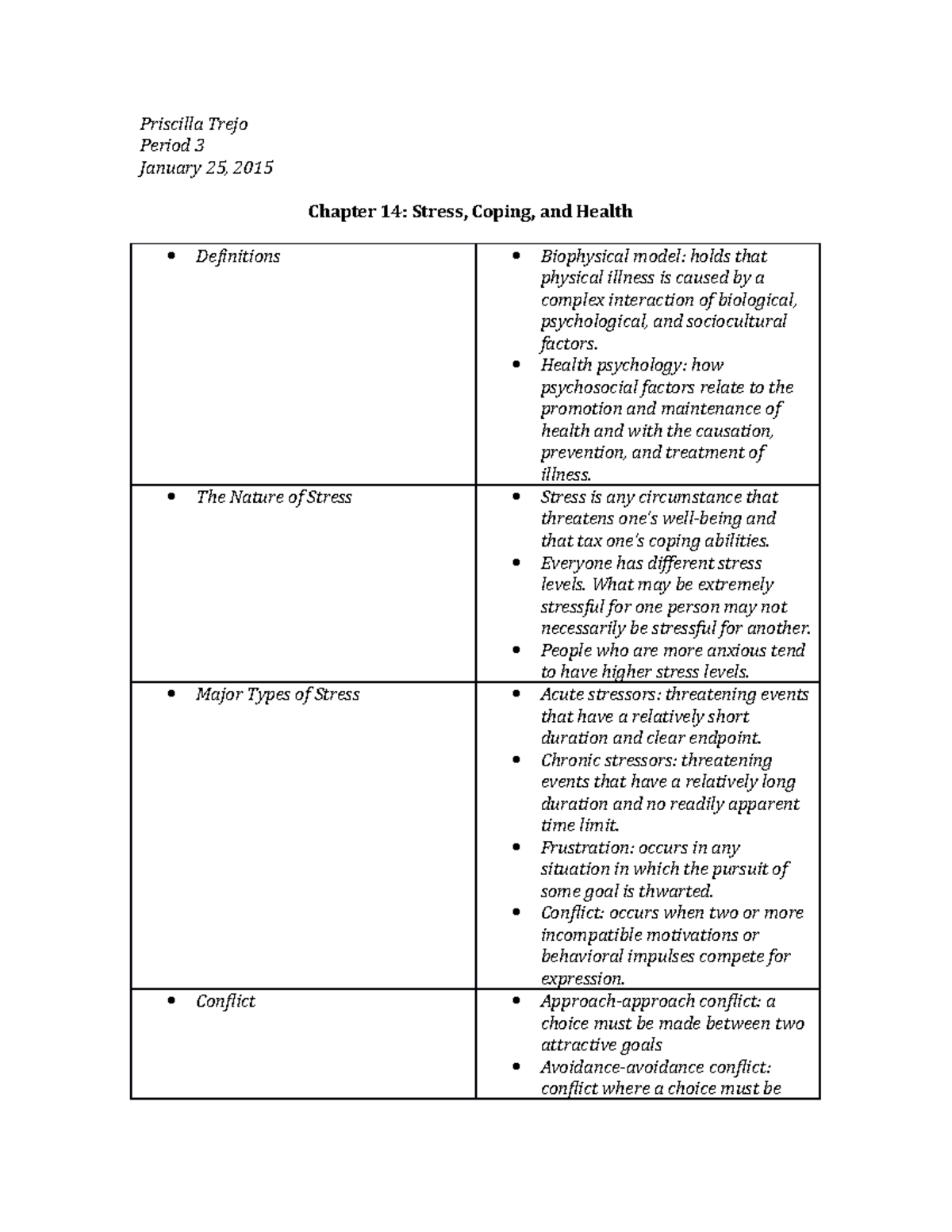 Priscilla Trejo
Period 3
January 25, 2015

Chapter 14: Stress, Coping, and Health

| | |
|---|---|
| • Definitions | • Biophysical model: holds that physical illness is caused by a complex interaction of biological, psychological, and sociocultural factors. • Health psychology: how psychosocial factors relate to the promotion and maintenance of health and with the causation, prevention, and treatment of illness. |
| • The Nature of Stress | • Stress is any circumstance that threatens one's well-being and that tax one's coping abilities. • Everyone has different stress levels. What may be extremely stressful for one person may not necessarily be stressful for another. • People who are more anxious tend to have higher stress levels. |
| • Major Types of Stress | • Acute stressors: threatening events that have a relatively short duration and clear endpoint. • Chronic stressors: threatening events that have a relatively long duration and no readily apparent time limit. • Frustration: occurs in any situation in which the pursuit of some goal is thwarted. • Conflict: occurs when two or more incompatible motivations or behavioral impulses compete for expression. |
| • Conflict | • Approach-approach conflict: a choice must be made between two attractive goals • Avoidance-avoidance conflict: conflict where a choice must be |